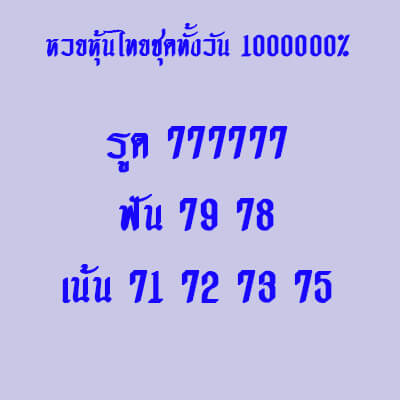 หวยหุ้นไทยชุดทั้งวัน 1000000%

รูด 777777

ฟัน 79 78

เน้น 71 72 73 75